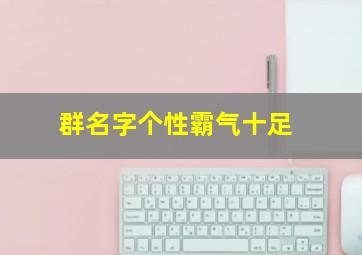 群名字个性霸气十足